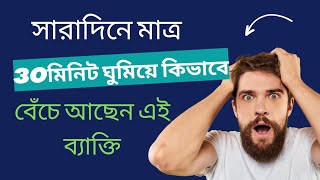 সারাদিনে মাত্র

30মিনিট ঘুমিয়ে কিভাবে

বেঁচে আছেন এই ব্যাক্তি